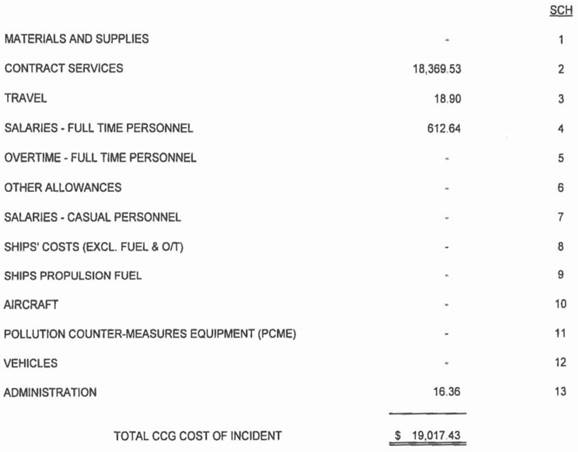 | | | SCH |
|---|---|---|
| MATERIALS AND SUPPLIES | - | 1 |
| CONTRACT SERVICES | 18,369.53 | 2 |
| TRAVEL | 18.90 | 3 |
| SALARIES - FULL TIME PERSONNEL | 612.64 | 4 |
| OVERTIME - FULL TIME PERSONNEL | - | 5 |
| OTHER ALLOWANCES | - | 6 |
| SALARIES - CASUAL PERSONNEL | - | 7 |
| SHIPS' COSTS (EXCL. FUEL & O/T) | - | 8 |
| SHIPS PROPULSION FUEL | - | 9 |
| AIRCRAFT | - | 10 |
| POLLUTION COUNTER-MEASURES EQUIPMENT (PCME) | - | 11 |
| VEHICLES | - | 12 |
| ADMINISTRATION | 16.36 | 13 |
| TOTAL CCG COST OF INCIDENT | $ 19,017.43 | |